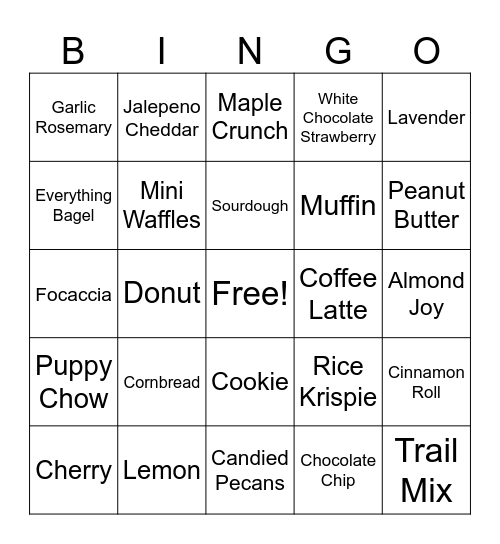 | B | I | N | G | O |
|---|---|---|---|---|
| Garlic Rosemary | Jalepeno Cheddar | Maple Crunch | White Chocolate Strawberry | Lavender |
| Everything Bagel | Mini Waffles | Sourdough | Muffin | Peanut Butter |
| Focaccia | Donut | Free! | Coffee Latte | Almond Joy |
| Puppy Chow | Cornbread | Cookie | Rice Krispie | Cinnamon Roll |
| Cherry | Lemon | Candied Pecans | Chocolate Chip | Trail Mix |